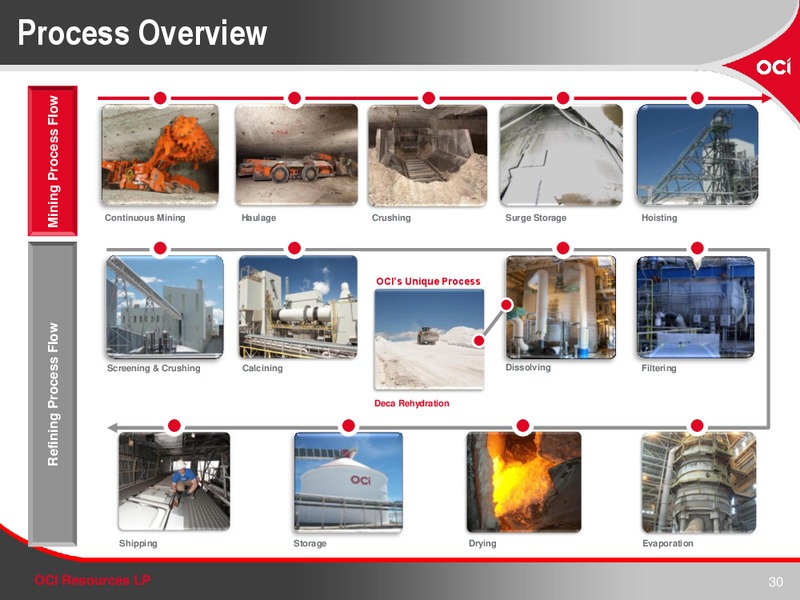 Process Overview

OCI

Mining Process Flow

Continuous Mining

Haulage

Crushing

Surge Storage

Hoisting

Refining Process Flow

Screening & Crushing

Calcining

OCI's Unique Process

Deca Rehydration

Dissolving

Filtering

Shipping

Storage

OCI

Drying

Evaporation

OCI Resources LP

30